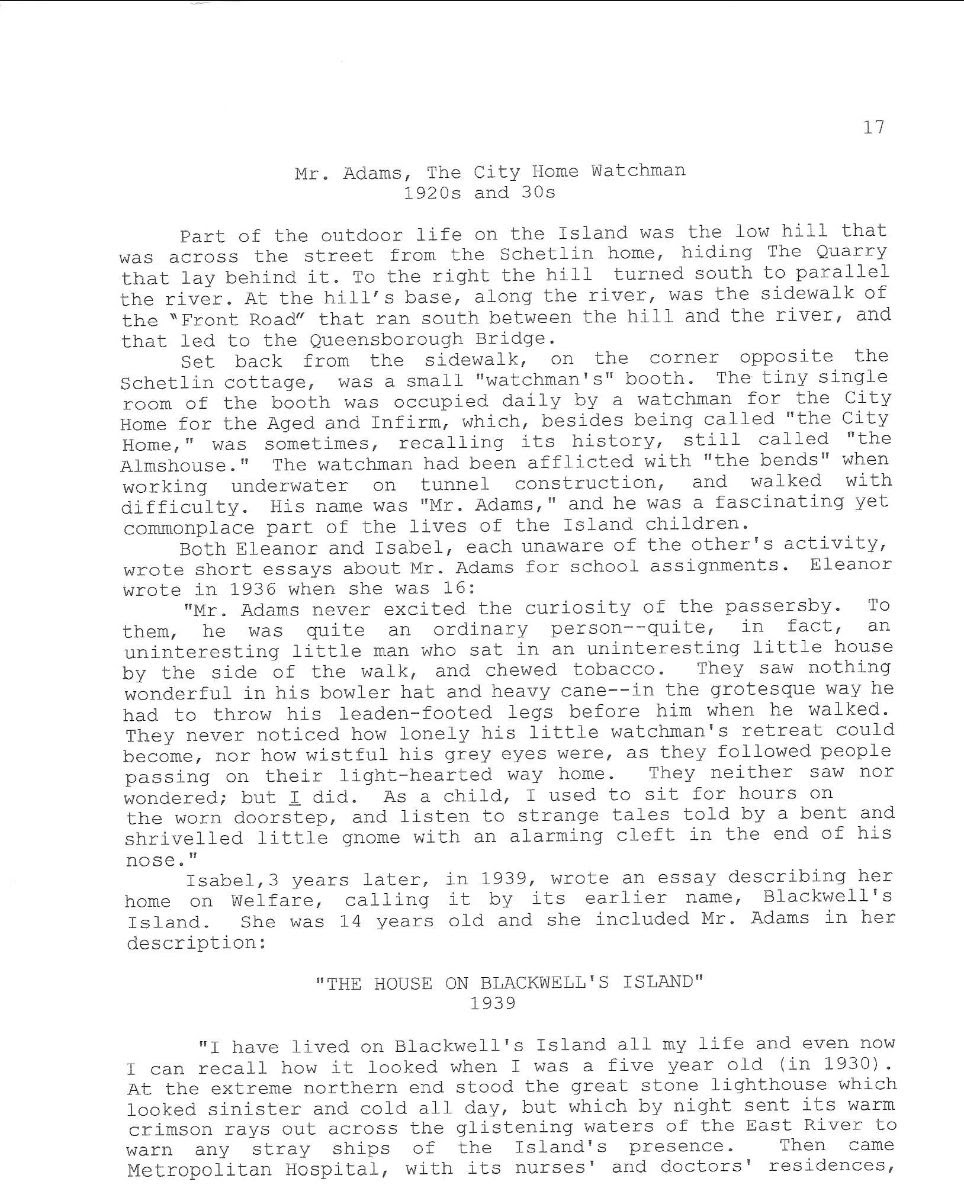 17

Mr. Adams, The City Home Watchman
1920s and 30s

Part of the outdoor life on the Island was the low hill that was across the street from the Schetlin home, hiding The Quarry that lay behind it. To the right the hill turned south to parallel the river. At the hill's base, along the river, was the sidewalk of the "Front Road" that ran south between the hill and the river, and that led to the Queensborough Bridge.

Set back from the sidewalk, on the corner opposite the Schetlin cottage, was a small "watchman's" booth. The tiny single room of the booth was occupied daily by a watchman for the City Home for the Aged and Infirm, which, besides being called "the City Home," was sometimes, recalling its history, still called "the Almshouse." The watchman had been afflicted with "the bends" when working underwater on tunnel construction, and walked with difficulty. His name was "Mr. Adams," and he was a fascinating yet commonplace part of the lives of the Island children.

Both Eleanor and Isabel, each unaware of the other's activity, wrote short essays about Mr. Adams for school assignments. Eleanor wrote in 1936 when she was 16:

"Mr. Adams never excited the curiosity of the passersby. To them, he was quite an ordinary person--quite, in fact, an uninteresting little man who sat in an uninteresting little house by the side of the walk, and chewed tobacco. They saw nothing wonderful in his bowler hat and heavy cane--in the grotesque way he had to throw his leaden-footed legs before him when he walked. They never noticed how lonely his little watchman's retreat could become, nor how wistful his grey eyes were, as they followed people passing on their light-hearted way home. They neither saw nor wondered; but I did. As a child, I used to sit for hours on the worn doorstep, and listen to strange tales told by a bent and shrivelled little gnome with an alarming cleft in the end of his nose."

Isabel,3 years later, in 1939, wrote an essay describing her home on Welfare, calling it by its earlier name, Blackwell's Island. She was 14 years old and she included Mr. Adams in her description:

"THE HOUSE ON BLACKWELL'S ISLAND"
1939

"I have lived on Blackwell's Island all my life and even now I can recall how it looked when I was a five year old (in 1930). At the extreme northern end stood the great stone lighthouse which looked sinister and cold all day, but which by night sent its warm crimson rays out across the glistening waters of the East River to warn any stray ships of the Island's presence. Then came Metropolitan Hospital, with its nurses' and doctors' residences,